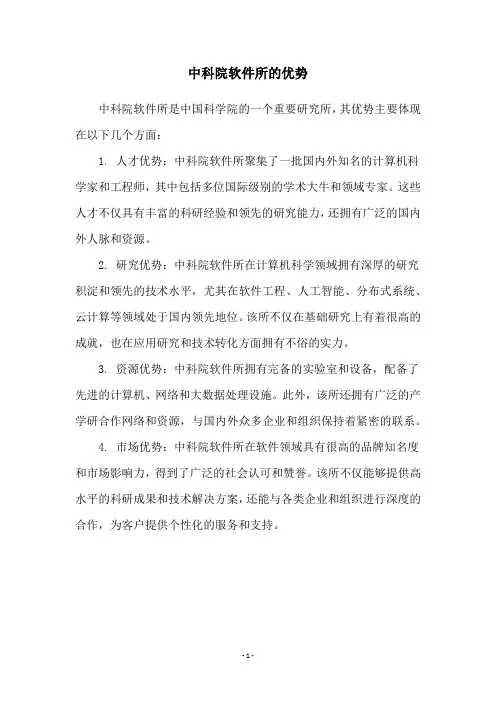 中科院软件所的优势

中科院软件所是中国科学院的一个重要研究所，其优势主要体现在以下几个方面：

1. 人才优势：中科院软件所聚集了一批国内外知名的计算机科学家和工程师，其中包括多位国际级别的学术大牛和领域专家。这些人才不仅具有丰富的科研经验和领先的研究能力，还拥有广泛的国内外人脉和资源。

2. 研究优势：中科院软件所在计算机科学领域拥有深厚的研究积淀和领先的技术水平，尤其在软件工程、人工智能、分布式系统、云计算等领域处于国内领先地位。该所不仅在基础研究上有着很高的成就，也在应用研究和技术转化方面拥有不俗的实力。

3. 资源优势：中科院软件所拥有完备的实验室和设备，配备了先进的计算机、网络和大数据处理设施。此外，该所还拥有广泛的产学研合作网络和资源，与国内外众多企业和组织保持着紧密的联系。

4. 市场优势：中科院软件所在软件领域具有很高的品牌知名度和市场影响力，得到了广泛的社会认可和赞誉。该所不仅能够提供高水平的科研成果和技术解决方案，还能与各类企业和组织进行深度的合作，为客户提供个性化的服务和支持。

- 1 -